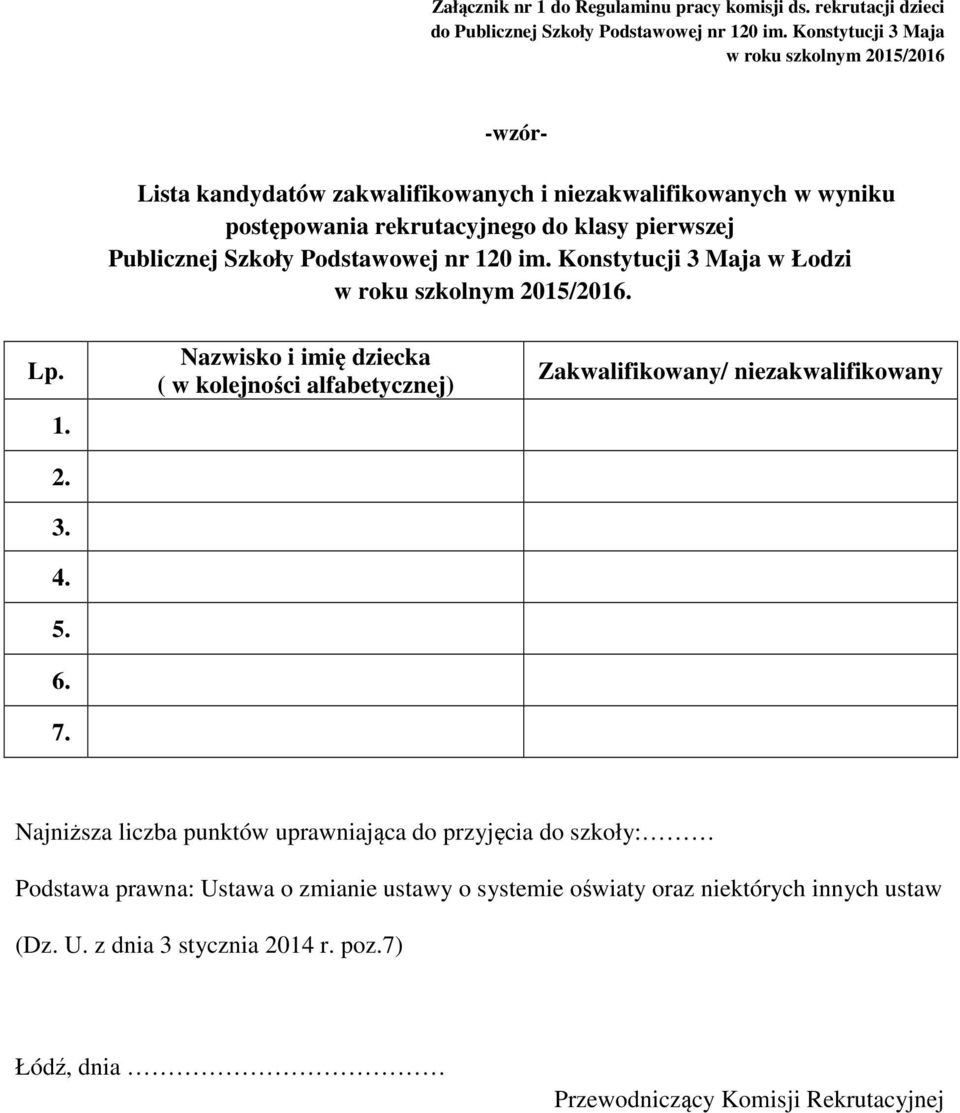 Załącznik nr 1 do Regulaminu pracy komisji ds. rekrutacji dzieci do Publicznej Szkoły Podstawowej nr 120 im. Konstytucji 3 Maja w roku szkolnym 2015/2016

-wzór-

Lista kandydatów zakwalifikowanych i niezakwalifikowanych w wyniku postępowania rekrutacyjnego do klasy pierwszej Publicznej Szkoły Podstawowej nr 120 im. Konstytucji 3 Maja w Łodzi w roku szkolnym 2015/2016.

| Lp. | Nazwisko i imię dziecka ( w kolejności alfabetycznej) | Zakwalifikowany/ niezakwalifikowany |
|---|---|---|
| 1. | | |
| 2. | | |
| 3. | | |
| 4. | | |
| 5. | | |
| 6. | | |
| 7. | | |

Najniższa liczba punktów uprawniająca do przyjęcia do szkoły:………

Podstawa prawna: Ustawa o zmianie ustawy o systemie oświaty oraz niektórych innych ustaw (Dz. U. z dnia 3 stycznia 2014 r. poz.7)

Łódź, dnia ……………………………

Przewodniczący Komisji Rekrutacyjnej